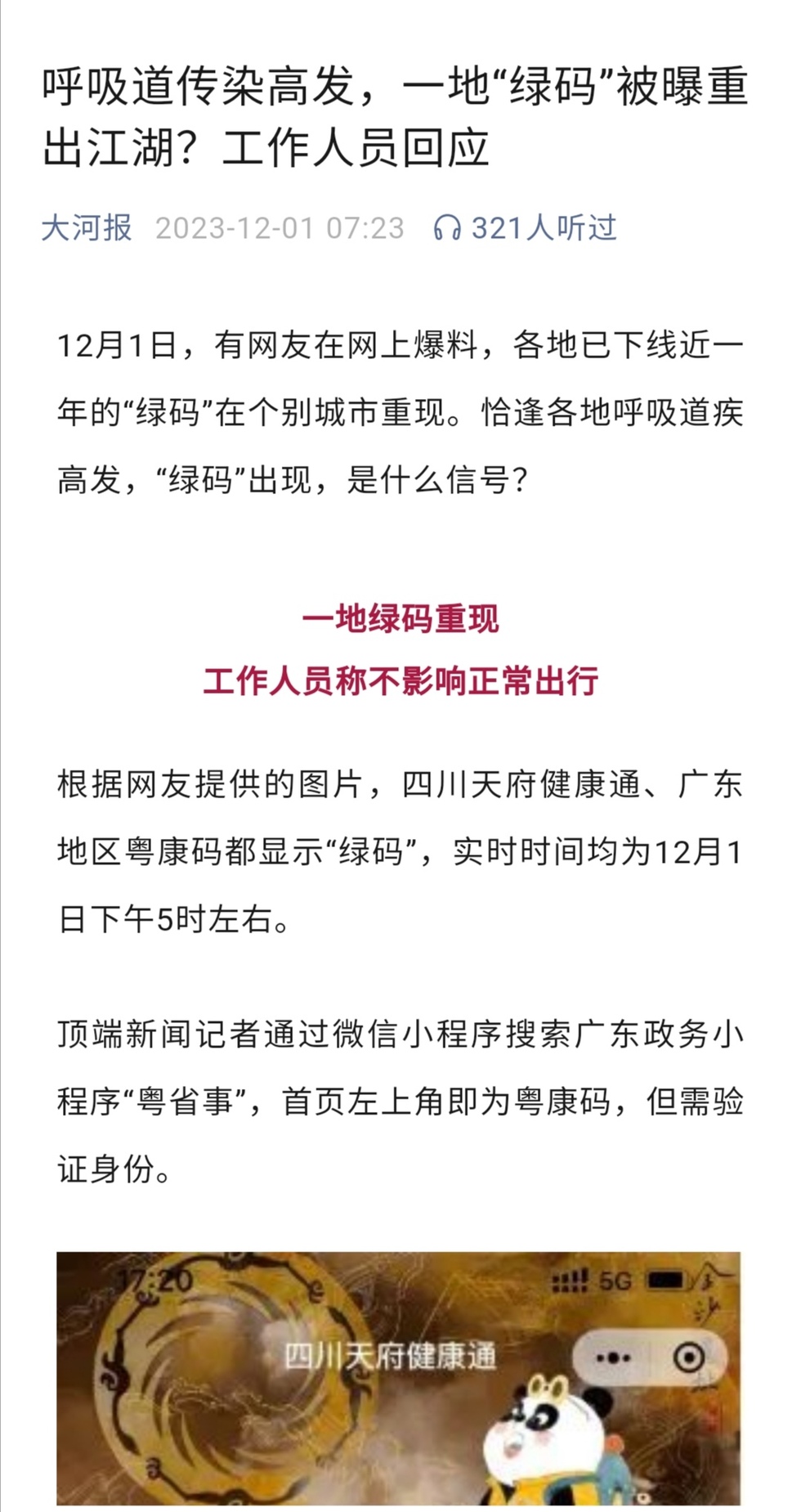 呼吸道传染高发，一地“绿码”被曝重出江湖？工作人员回应

大河报 2023-12-01 07:23 321人听过

12月1日，有网友在网上爆料，各地已下线近一年的“绿码”在个别城市重现。恰逢各地呼吸道疾高发，“绿码”出现，是什么信号？

一地绿码重现
工作人员称不影响正常出行

根据网友提供的图片，四川天府健康通、广东地区粤康码都显示“绿码”，实时时间均为12月1日下午5时左右。

顶端新闻记者通过微信小程序搜索广东政务小程序“粤省事”，首页左上角即为粤康码，但需验证身份。

17:20 5G
四川天府健康通